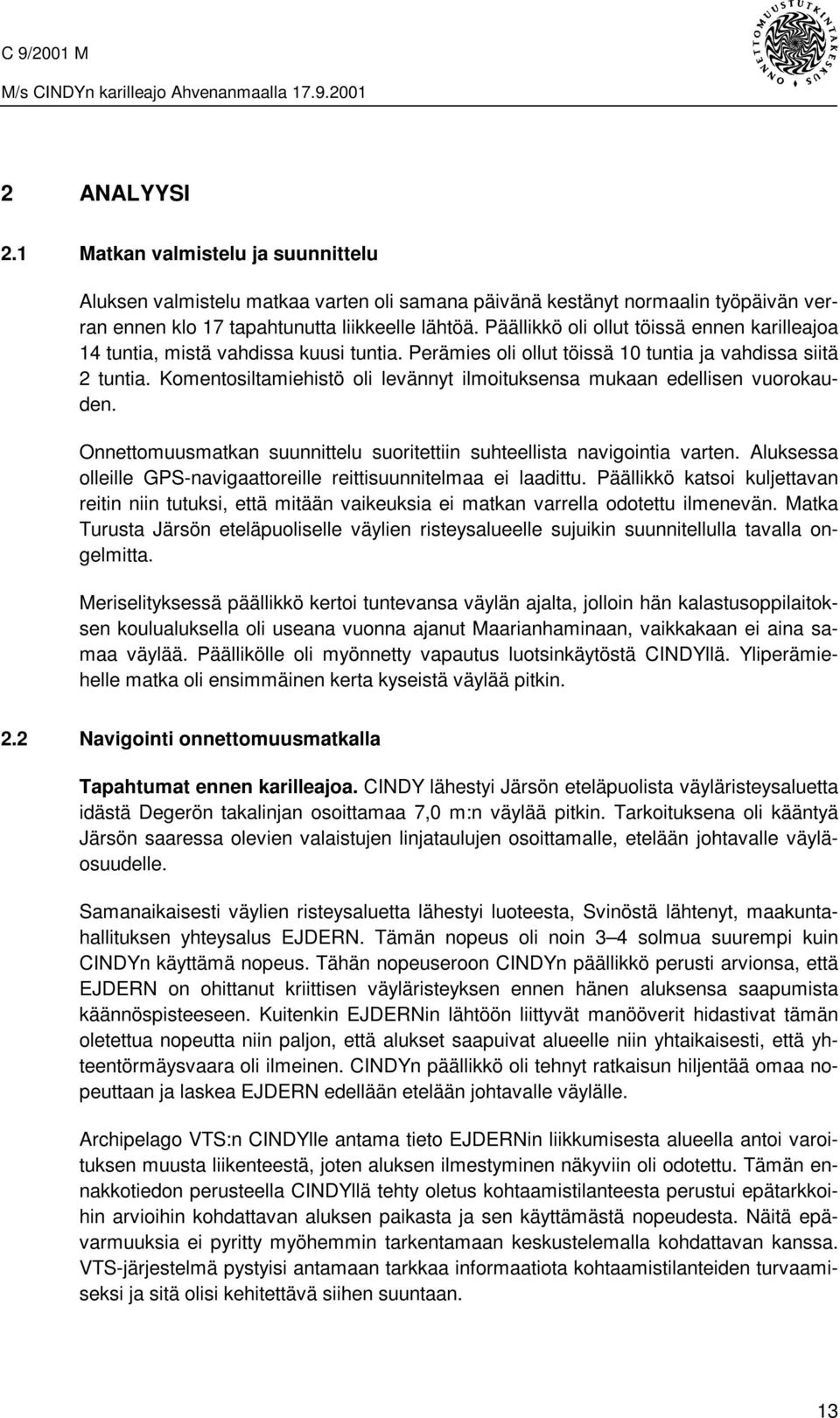 C 9/2001 M
M/s CINDYn karilleajo Ahvenanmaalla 17.9.2001

ONNETTOMUUSTUTKINTAKESKUS

2 ANALYYSI

2.1 Matkan valmistelu ja suunnittelu

Aluksen valmistelu matkaa varten oli samana päivänä kestänyt normaalin työpäivän verran ennen klo 17 tapahtunutta liikkeelle lähtöä. Päällikkö oli ollut töissä ennen karilleajoa 14 tuntia, mistä vahdissa kuusi tuntia. Perämies oli ollut töissä 10 tuntia ja vahdissa siitä 2 tuntia. Komentosiltamiehistö oli levännyt ilmoituksensa mukaan edellisen vuorokauden.

Onnettomuusmatkan suunnittelu suoritettiin suhteellista navigointia varten. Aluksessa olleille GPS-navigaattoreille reittisuunnitelmaa ei laadittu. Päällikkö katsoi kuljettavan reitin niin tutuksi, että mitään vaikeuksia ei matkan varrella odotettu ilmenevän. Matka Turusta Järsön eteläpuoliselle väylien risteysalueelle sujuikin suunnitellulla tavalla ongelmitta.

Meriselityksessä päällikkö kertoi tuntevansa väylän ajalta, jolloin hän kalastusoppilaitoksen koulualuksella oli useana vuonna ajanut Maarianhaminaan, vaikkakaan ei aina samaa väylää. Päällikölle oli myönnetty vapautus luotsinkäytöstä CINDYllä. Yliperämiehelle matka oli ensimmäinen kerta kyseistä väylää pitkin.

2.2 Navigointi onnettomuusmatkalla

Tapahtumat ennen karilleajoa. CINDY lähestyi Järsön eteläpuolista väyläristeysaluetta idästä Degerön takalinjan osoittamaa 7,0 m:n väylää pitkin. Tarkoituksena oli kääntyä Järsön saaressa olevien valaistujen linjataulujen osoittamalle, etelään johtavalle väyläosuudelle.

Samanaikaisesti väylien risteysaluetta lähestyi luoteesta, Svinöstä lähtenyt, maakuntahallituksen yhteysalus EJDERN. Tämän nopeus oli noin 3–4 solmua suurempi kuin CINDYn käyttämä nopeus. Tähän nopeuseroon CINDYn päällikkö perusti arvionsa, että EJDERN on ohittanut kriittisen väyläristeyksen ennen hänen aluksensa saapumista käännöspisteeseen. Kuitenkin EJDERNin lähtöön liittyvät manööverit hidastivat tämän oletettua nopeutta niin paljon, että alukset saapuivat alueelle niin yhtaikaisesti, että yhteentörmäysvaara oli ilmeinen. CINDYn päällikkö oli tehnyt ratkaisun hiljentää omaa nopeuttaan ja laskea EJDERN edellään etelään johtavalle väylälle.

Archipelago VTS:n CINDYlle antama tieto EJDERNin liikkumisesta alueella antoi varoituksen muusta liikenteestä, joten aluksen ilmestyminen näkyviin oli odotettu. Tämän ennakkotiedon perusteella CINDYllä tehty oletus kohtaamistilanteesta perustui epätarkkoihin arvioihin kohdattavan aluksen paikasta ja sen käyttämästä nopeudesta. Näitä epävarmuuksia ei pyritty myöhemmin tarkentamaan keskustelemalla kohdattavan kanssa. VTS-järjestelmä pystyisi antamaan tarkkaa informaatiota kohtaamistilanteiden turvaamiseksi ja sitä olisi kehitettävä siihen suuntaan.

13